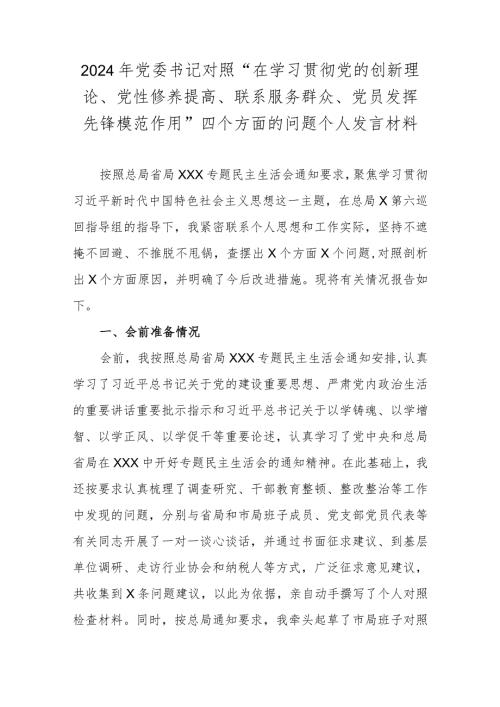 2024年党委书记对照“在学习贯彻党的创新理论、党性修养提高、联系服务群众、党员发挥先锋模范作用”四个方面的问题个人发言材料

按照总局省局XXX专题民主生活会通知要求，聚焦学习贯彻习近平新时代中国特色社会主义思想这一主题，在总局X第六巡回指导组的指导下，我紧密联系个人思想和工作实际，坚持不遮掩不回避、不推脱不甩锅，查摆出X个方面X个问题，对照剖析出X个方面原因，并明确了今后改进措施。现将有关情况报告如下。

一、会前准备情况

会前，我按照总局省局XXX专题民主生活会通知安排，认真学习了习近平总书记关于党的建设重要思想、严肃党内政治生活的重要讲话重要批示指示和习近平总书记关于以学铸魂、以学增智、以学正风、以学促干等重要论述，认真学习了党中央和总局省局在XXX中开好专题民主生活会的通知精神。在此基础上，我还按要求认真梳理了调查研究、干部教育整顿、整改整治等工作中发现的问题，分别与省局和市局班子成员、党支部党员代表等有关同志开展了一对一谈心谈话，并通过书面征求建议、到基层单位调研、走访行业协会和纳税人等方式，广泛征求意见建议，共收集到X条问题建议，以此为依据，亲自动手撰写了个人对照检查材料。同时，按总局通知要求，我牵头起草了市局班子对照